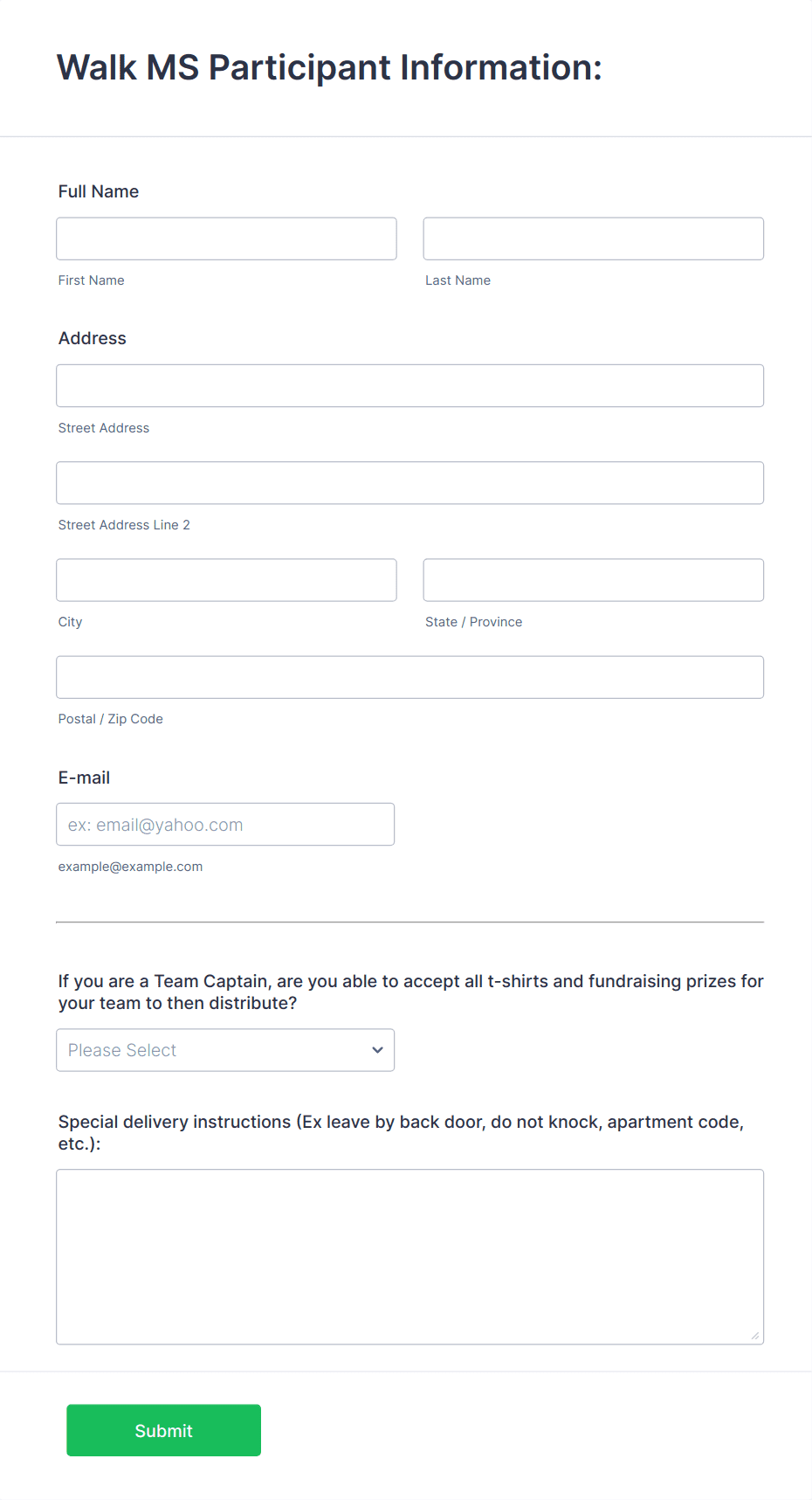 Walk MS Participant Information:

Full Name

First Name

Last Name

Address

Street Address

Street Address Line 2

City

State / Province

Postal / Zip Code

E-mail

ex: email@yahoo.com

example@example.com

If you are a Team Captain, are you able to accept all t-shirts and fundraising prizes for your team to then distribute?

Please Select

Special delivery instructions (Ex leave by back door, do not knock, apartment code, etc.):

Submit